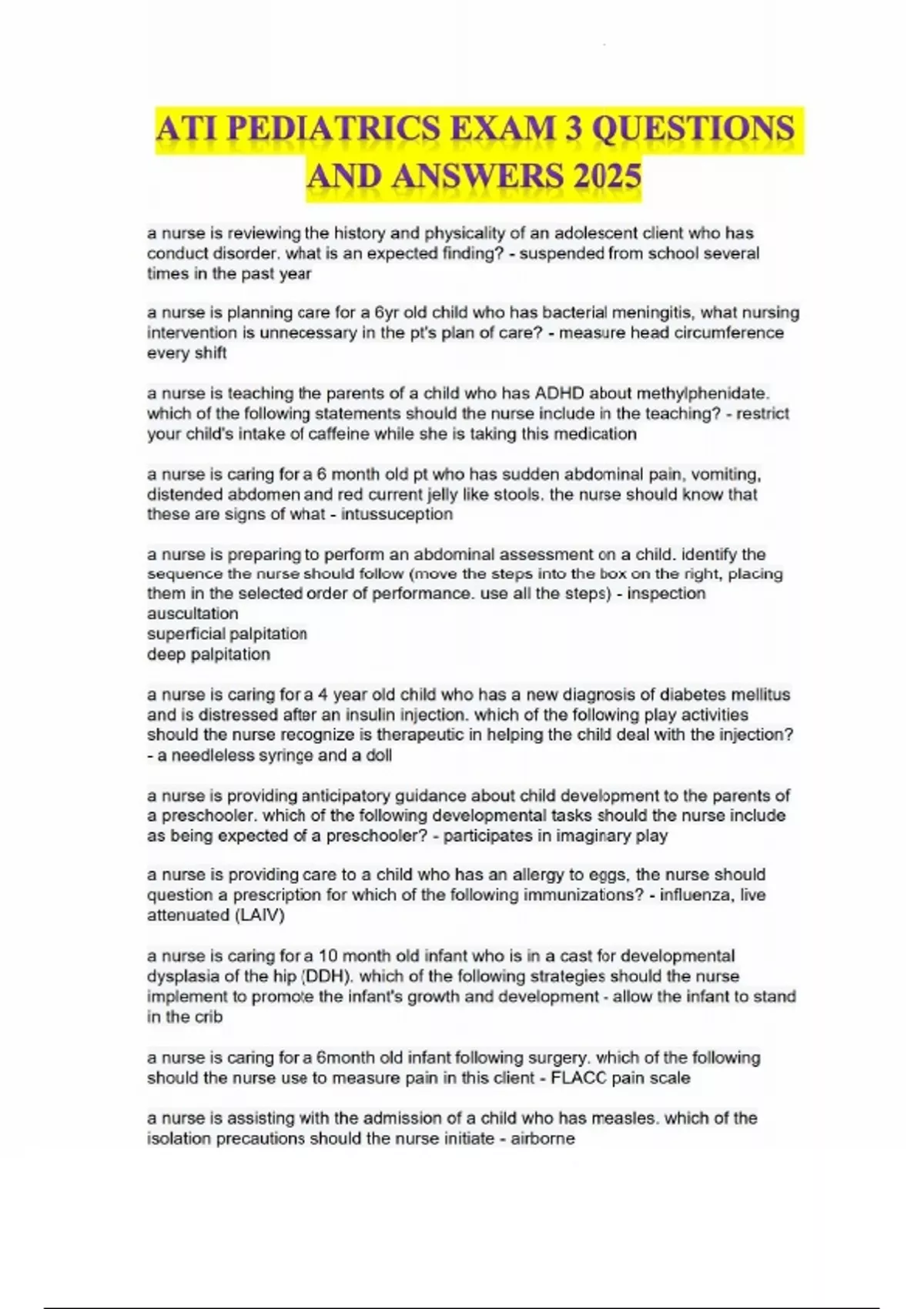 ATI PEDIATRICS EXAM 3 QUESTIONS AND ANSWERS 2025

a nurse is reviewing the history and physicality of an adolescent client who has conduct disorder. what is an expected finding? - suspended from school several times in the past year

a nurse is planning care for a 6yr old child who has bacterial meningitis, what nursing intervention is unnecessary in the pt's plan of care? - measure head circumference every shift

a nurse is teaching the parents of a child who has ADHD about methylphenidate. which of the following statements should the nurse include in the teaching? - restrict your child's intake of caffeine while she is taking this medication

a nurse is caring for a 6 month old pt who has sudden abdominal pain, vomiting, distended abdomen and red current jelly like stools. the nurse should know that these are signs of what - intussuception

a nurse is preparing to perform an abdominal assessment on a child. identify the sequence the nurse should follow (move the steps into the box on the right, placing them in the selected order of performance. use all the steps) - inspection
auscultation
superficial palpitation
deep palpitation

a nurse is caring for a 4 year old child who has a new diagnosis of diabetes mellitus and is distressed after an insulin injection. which of the following play activities should the nurse recognize is therapeutic in helping the child deal with the injection? - a needleless syringe and a doll

a nurse is providing anticipatory guidance about child development to the parents of a preschooler. which of the following developmental tasks should the nurse include as being expected of a preschooler? - participates in imaginary play

a nurse is providing care to a child who has an allergy to eggs, the nurse should question a prescription for which of the following immunizations? - influenza, live attenuated (LAIV)

a nurse is caring for a 10 month old infant who is in a cast for developmental dysplasia of the hip (DDH). which of the following strategies should the nurse implement to promote the infant's growth and development - allow the infant to stand in the crib

a nurse is caring for a 6month old infant following surgery. which of the following should the nurse use to measure pain in this client - FLACC pain scale

a nurse is assisting with the admission of a child who has measles. which of the isolation precautions should the nurse initiate - airborne